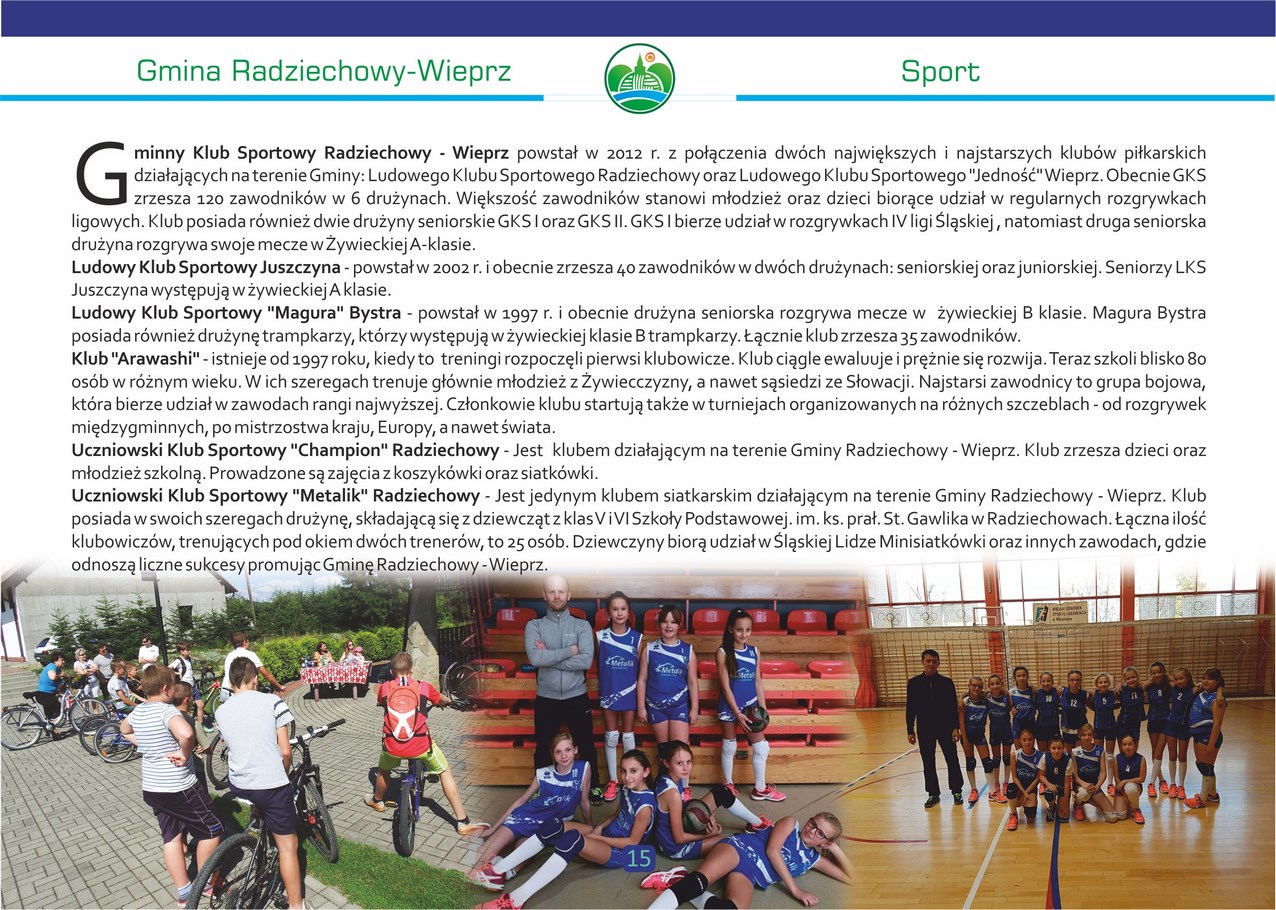 Gmina Radziechowy-Wieprz

Sport

Gminny Klub Sportowy Radziechowy - Wieprz powstał w 2012 r. z połączenia dwóch największych i najstarszych klubów piłkarskich działających na terenie Gminy: Ludowego Klubu Sportowego Radziechowy oraz Ludowego Klubu Sportowego "Jedność" Wieprz. Obecnie GKS zrzesza 120 zawodników w 6 drużynach. Większość zawodników stanowi młodzież oraz dzieci biorące udział w regularnych rozgrywkach ligowych. Klub posiada również dwie drużyny seniorskie GKS I oraz GKS II. GKS I bierze udział w rozgrywkach IV ligi Śląskiej , natomiast druga seniorska drużyna rozgrywa swoje mecze w Żywieckiej A-klasie.
Ludowy Klub Sportowy Juszczyna - powstał w 2002 r. i obecnie zrzesza 40 zawodników w dwóch drużynach: seniorskiej oraz juniorskiej. Seniorzy LKS Juszczyna występują w żywieckiej A klasie.
Ludowy Klub Sportowy "Magura" Bystra - powstał w 1997 r. i obecnie drużyna seniorska rozgrywa mecze w żywieckiej B klasie. Magura Bystra posiada również drużynę trampkarzy, którzy występują w żywieckiej klasie B trampkarzy. Łącznie klub zrzesza 35 zawodników.
Klub "Arawashi" - istnieje od 1997 roku, kiedy to treningi rozpoczęli pierwsi klubowicze. Klub ciągle ewaluuje i prężnie się rozwija. Teraz szkoli blisko 80 osób w różnym wieku. W ich szeregach trenuje głównie młodzież z Żywiecczyzny, a nawet sąsiedzi ze Słowacji. Najstarsi zawodnicy to grupa bojowa, która bierze udział w zawodach rangi najwyższej. Członkowie klubu startują także w turniejach organizowanych na różnych szczeblach - od rozgrywek międzygminnych, po mistrzostwa kraju, Europy, a nawet świata.
Uczniowski Klub Sportowy "Champion" Radziechowy - Jest klubem działającym na terenie Gminy Radziechowy - Wieprz. Klub zrzesza dzieci oraz młodzież szkolną. Prowadzone są zajęcia z koszykówki oraz siatkówki.
Uczniowski Klub Sportowy "Metalik" Radziechowy - Jest jedynym klubem siatkarskim działającym na terenie Gminy Radziechowy - Wieprz. Klub posiada w swoich szeregach drużynę, składającą się z dziewcząt z klas V i VI Szkoły Podstawowej. im. ks. prał. St. Gawlika w Radziechowach. Łączna ilość klubowiczów, trenujących pod okiem dwóch trenerów, to 25 osób. Dziewczyny biorą udział w Śląskiej Lidze Minisiatkówki oraz innych zawodach, gdzie odnoszą liczne sukcesy promując Gminę Radziechowy - Wieprz.

15